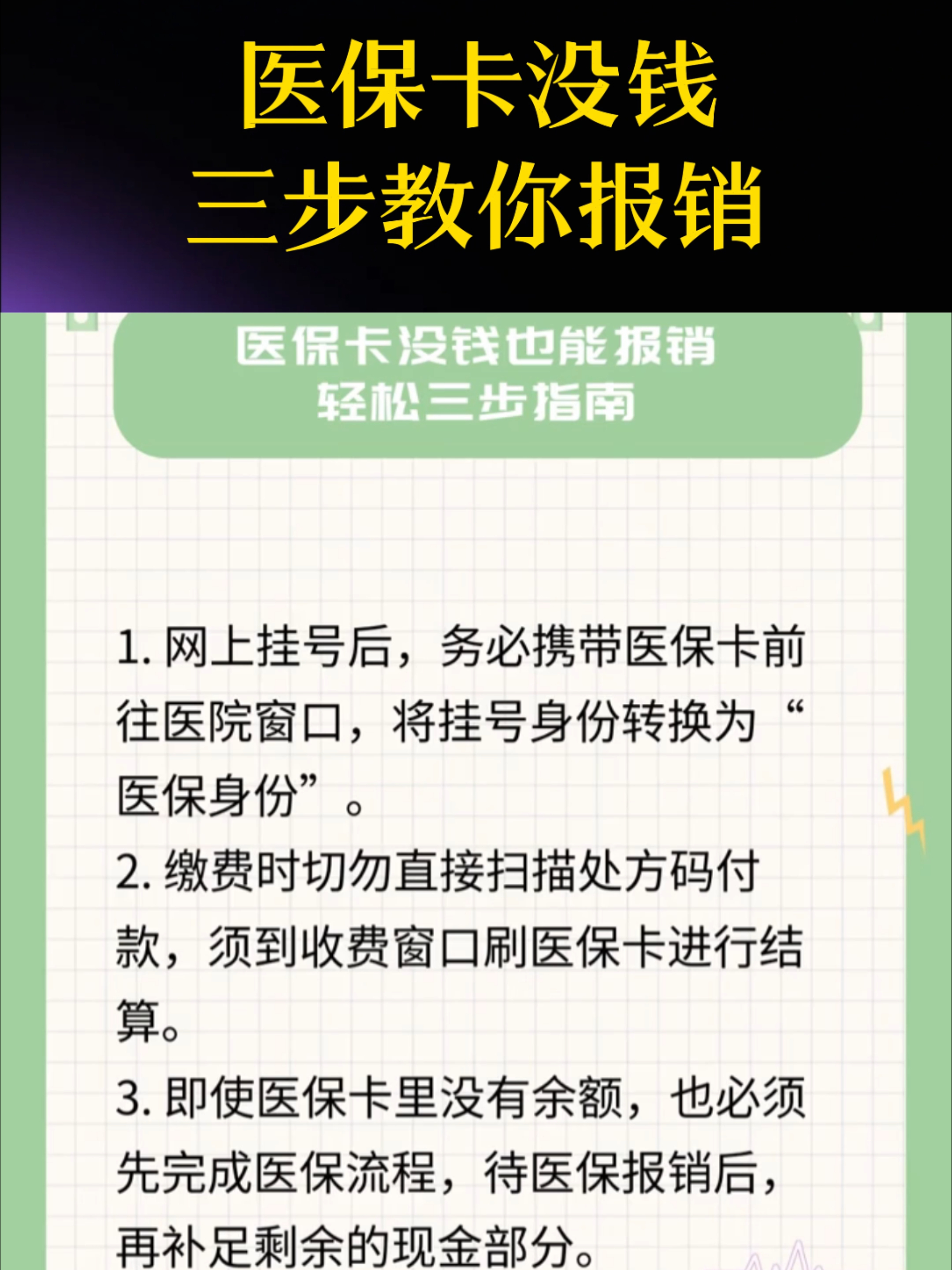 医保卡没钱
三步教你报销

医保卡没钱也能报销
轻松三步指南

1. 网上挂号后，务必携带医保卡前往医院窗口，将挂号身份转换为“医保身份”。

2. 缴费时切勿直接扫描处方码付款，须到收费窗口刷医保卡进行结算。

3. 即使医保卡里没有余额，也必须先完成医保流程，待医保报销后，再补足剩余的现金部分。